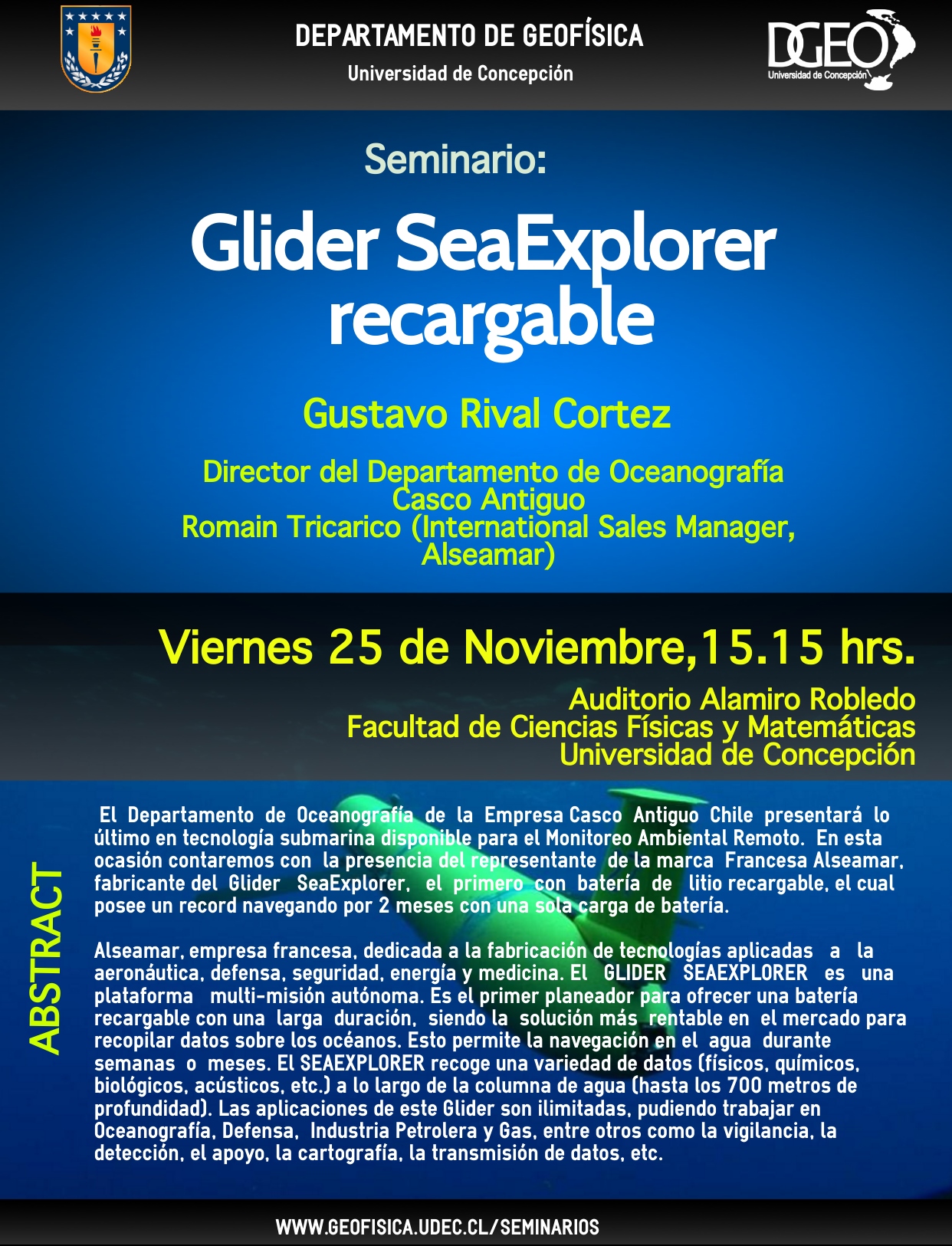 DEPARTAMENTO DE GEOFÍSICA
Universidad de Concepción

DGEO
Universidad de Concepción

Seminario:

Glider SeaExplorer recargable

Gustavo Rival Cortez

Director del Departamento de Oceanografía Casco Antiguo
Romain Tricarico (International Sales Manager, Alseamar)

Viernes 25 de Noviembre,15.15 hrs.

Auditorio Alamiro Robledo
Facultad de Ciencias Físicas y Matemáticas
Universidad de Concepción

ABSTRACT

El Departamento de Oceanografía de la Empresa Casco Antiguo Chile presentará lo último en tecnología submarina disponible para el Monitoreo Ambiental Remoto. En esta ocasión contaremos con la presencia del representante de la marca Francesa Alseamar, fabricante del Glider SeaExplorer, el primero con batería de litio recargable, el cual posee un record navegando por 2 meses con una sola carga de batería.

Alseamar, empresa francesa, dedicada a la fabricación de tecnologías aplicadas a la aeronáutica, defensa, seguridad, energía y medicina. El GLIDER SEAEXPLORER es una plataforma multi-misión autónoma. Es el primer planeador para ofrecer una batería recargable con una larga duración, siendo la solución más rentable en el mercado para recopilar datos sobre los océanos. Esto permite la navegación en el agua durante semanas o meses. El SEAEXPLORER recoge una variedad de datos (físicos, químicos, biológicos, acústicos, etc.) a lo largo de la columna de agua (hasta los 700 metros de profundidad). Las aplicaciones de este Glider son ilimitadas, pudiendo trabajar en Oceanografía, Defensa, Industria Petrolera y Gas, entre otros como la vigilancia, la detección, el apoyo, la cartografía, la transmisión de datos, etc.

WWW.GEOFISICA.UDEC.CL/SEMINARIOS